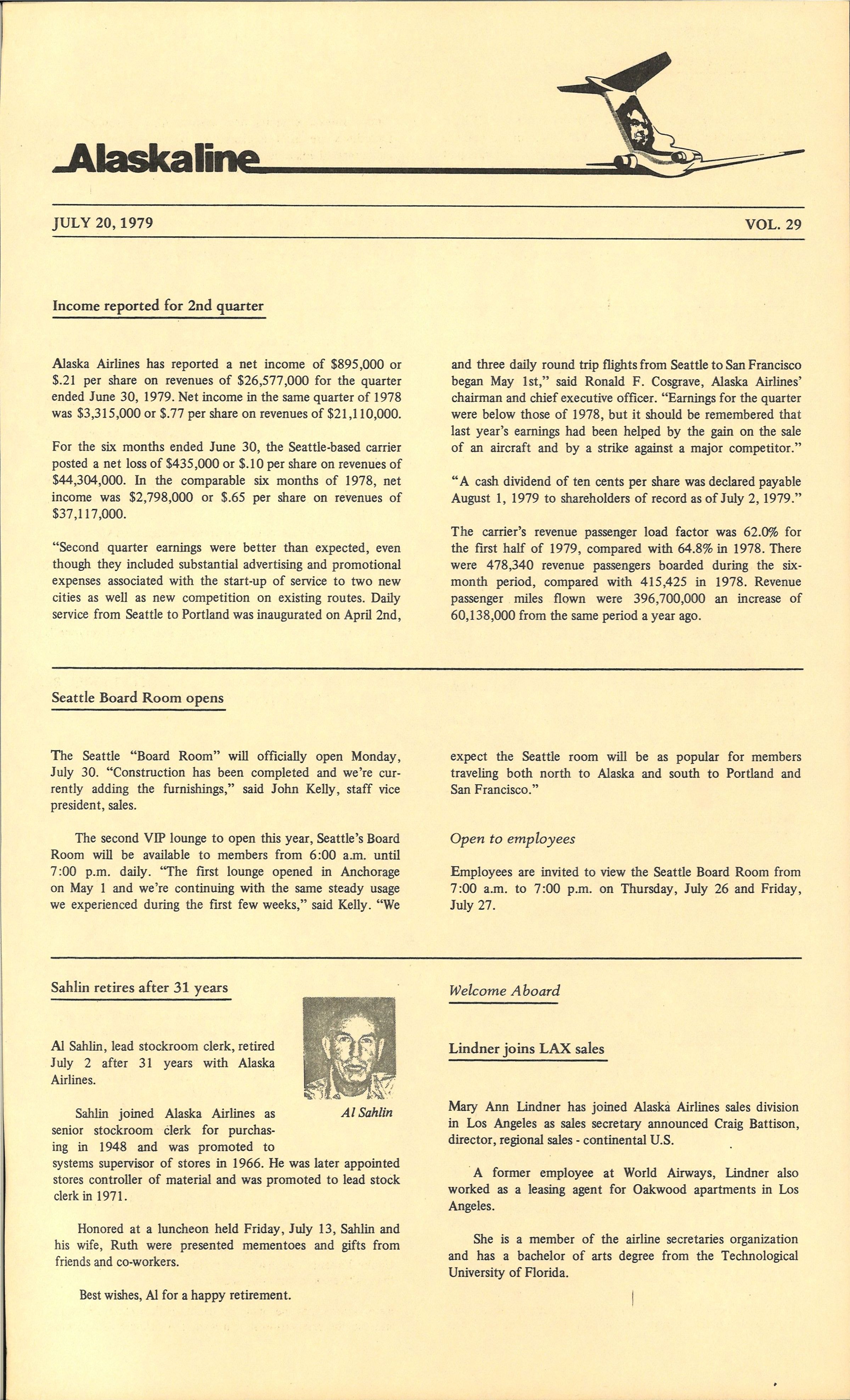 Alaskaline

JULY 20, 1979

VOL. 29

Income reported for 2nd quarter

Alaska Airlines has reported a net income of $895,000 or $.21 per share on revenues of $26,577,000 for the quarter ended June 30, 1979. Net income in the same quarter of 1978 was $3,315,000 or $.77 per share on revenues of $21,110,000.

For the six months ended June 30, the Seattle-based carrier posted a net loss of $435,000 or $.10 per share on revenues of $44,304,000. In the comparable six months of 1978, net income was $2,798,000 or $.65 per share on revenues of $37,117,000.

"Second quarter earnings were better than expected, even though they included substantial advertising and promotional expenses associated with the start-up of service to two new cities as well as new competition on existing routes. Daily service from Seattle to Portland was inaugurated on April 2nd, and three daily round trip flights from Seattle to San Francisco began May 1st," said Ronald F. Cosgrave, Alaska Airlines' chairman and chief executive officer. "Earnings for the quarter were below those of 1978, but it should be remembered that last year's earnings had been helped by the gain on the sale of an aircraft and by a strike against a major competitor."

"A cash dividend of ten cents per share was declared payable August 1, 1979 to shareholders of record as of July 2, 1979."

The carrier's revenue passenger load factor was 62.0% for the first half of 1979, compared with 64.8% in 1978. There were 478,340 revenue passengers boarded during the six-month period, compared with 415,425 in 1978. Revenue passenger miles flown were 396,700,000 an increase of 60,138,000 from the same period a year ago.

Seattle Board Room opens

The Seattle "Board Room" will officially open Monday, July 30. "Construction has been completed and we're currently adding the furnishings," said John Kelly, staff vice president, sales.

The second VIP lounge to open this year, Seattle's Board Room will be available to members from 6:00 a.m. until 7:00 p.m. daily. "The first lounge opened in Anchorage on May 1 and we're continuing with the same steady usage we experienced during the first few weeks," said Kelly. "We expect the Seattle room will be as popular for members traveling both north to Alaska and south to Portland and San Francisco."

Open to employees

Employees are invited to view the Seattle Board Room from 7:00 a.m. to 7:00 p.m. on Thursday, July 26 and Friday, July 27.

Sahlin retires after 31 years

Al Sahlin, lead stockroom clerk, retired July 2 after 31 years with Alaska Airlines.

Al Sahlin

Sahlin joined Alaska Airlines as senior stockroom clerk for purchasing in 1948 and was promoted to systems supervisor of stores in 1966. He was later appointed stores controller of material and was promoted to lead stock clerk in 1971.

Honored at a luncheon held Friday, July 13, Sahlin and his wife, Ruth were presented mementoes and gifts from friends and co-workers.

Best wishes, Al for a happy retirement.

Welcome Aboard

Lindner joins LAX sales

Mary Ann Lindner has joined Alaska Airlines sales division in Los Angeles as sales secretary announced Craig Battison, director, regional sales - continental U.S.

A former employee at World Airways, Lindner also worked as a leasing agent for Oakwood apartments in Los Angeles.

She is a member of the airline secretaries organization and has a bachelor of arts degree from the Technological University of Florida.